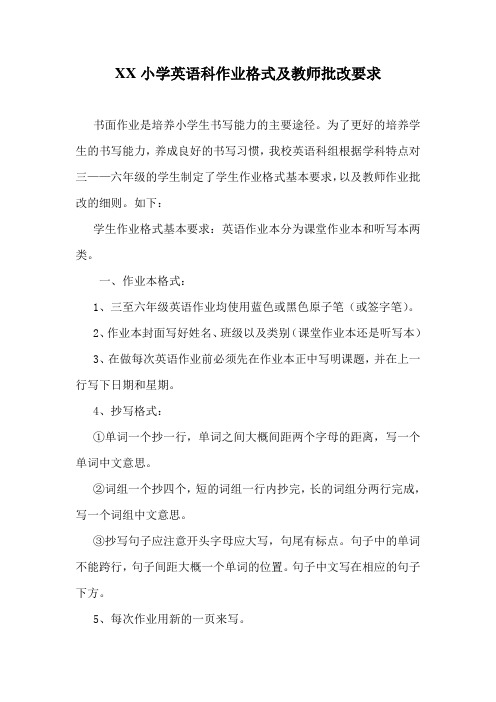 XX 小学英语科作业格式及教师批改要求

书面作业是培养小学生书写能力的主要途径。为了更好的培养学生的书写能力，养成良好的书写习惯，我校英语科组根据学科特点对三——六年级的学生制定了学生作业格式基本要求，以及教师作业批改的细则。如下：

学生作业格式基本要求：英语作业本分为课堂作业本和听写本两类。

一、作业本格式：

1、三至六年级英语作业均使用蓝色或黑色原子笔（或签字笔）。

2、作业本封面写好姓名、班级以及类别（课堂作业本还是听写本）

3、在做每次英语作业前必须先在作业本正中写明课题，并在上一行写下日期和星期。

4、抄写格式：

①单词一个抄一行，单词之间大概间距两个字母的距离，写一个单词中文意思。

②词组一个抄四个，短的词组一行内抄完，长的词组分两行完成，写一个词组中文意思。

③抄写句子应注意开头字母应大写，句尾有标点。句子中的单词不能跨行，句子间距大概一个单词的位置。句子中文写在相应的句子下方。

5、每次作业用新的一页来写。